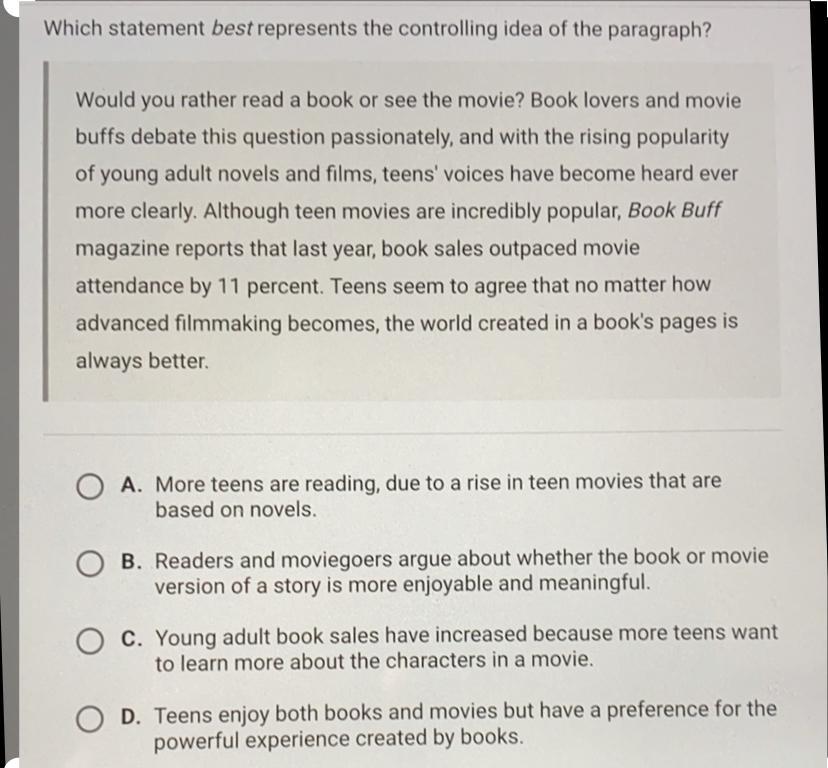 Which statement best represents the controlling idea of the paragraph?

Would you rather read a book or see the movie? Book lovers and movie buffs debate this question passionately, and with the rising popularity of young adult novels and films, teens' voices have become heard ever more clearly. Although teen movies are incredibly popular, Book Buff magazine reports that last year, book sales outpaced movie attendance by 11 percent. Teens seem to agree that no matter how advanced filmmaking becomes, the world created in a book's pages is always better.

A. More teens are reading, due to a rise in teen movies that are based on novels.

B. Readers and moviegoers argue about whether the book or movie version of a story is more enjoyable and meaningful.

C. Young adult book sales have increased because more teens want to learn more about the characters in a movie.

D. Teens enjoy both books and movies but have a preference for the powerful experience created by books.